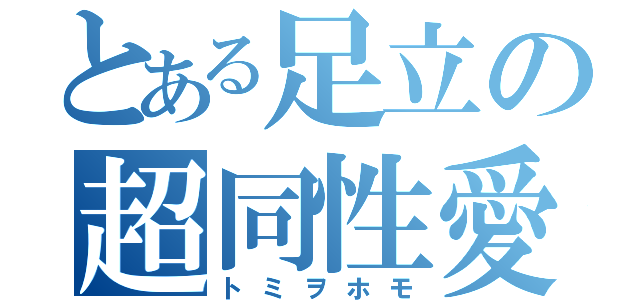 とある足立の
超同性愛
トミヲホモ